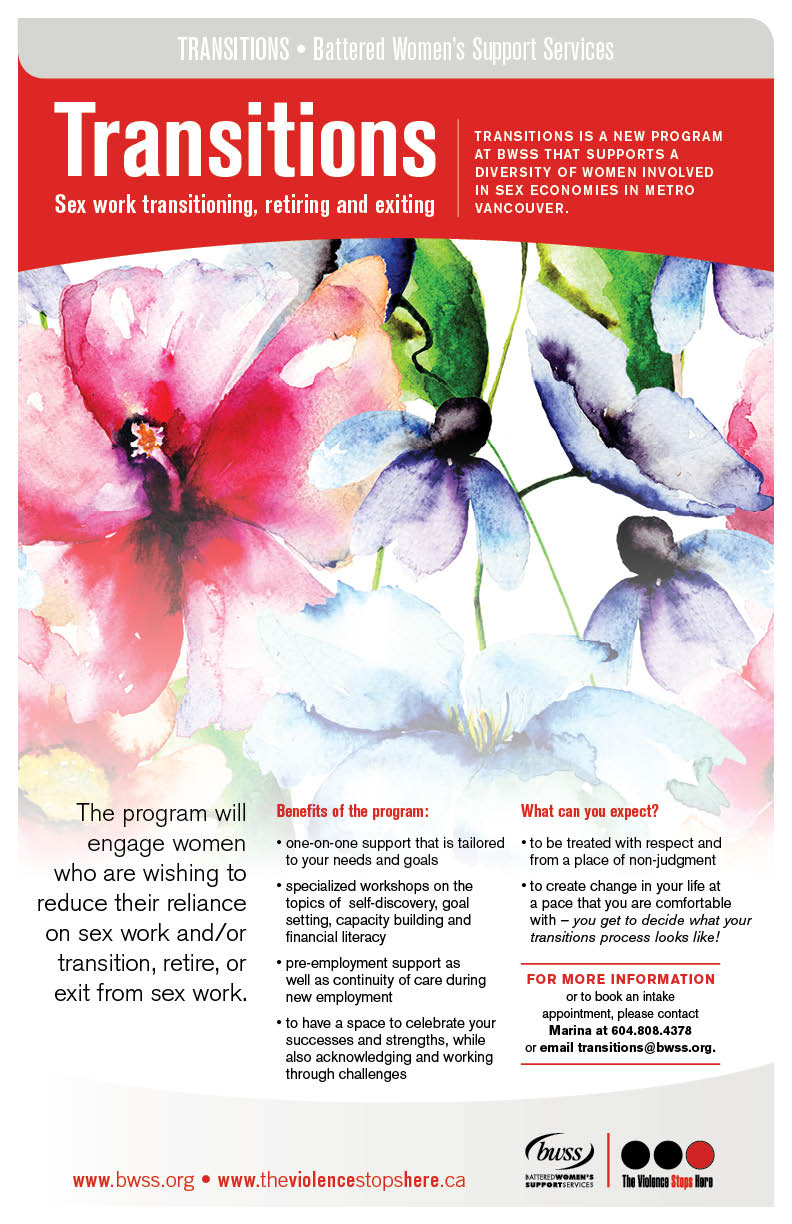 TRANSITIONS • Battered Women's Support Services

Transitions

Sex work transitioning, retiring and exiting

TRANSITIONS IS A NEW PROGRAM AT BWSS THAT SUPPORTS A DIVERSITY OF WOMEN INVOLVED IN SEX ECONOMIES IN METRO VANCOUVER.

The program will engage women who are wishing to reduce their reliance on sex work and/or transition, retire, or exit from sex work.

Benefits of the program:

• one-on-one support that is tailored to your needs and goals

• specialized workshops on the topics of self-discovery, goal setting, capacity building and financial literacy

• pre-employment support as well as continuity of care during new employment

• to have a space to celebrate your successes and strengths, while also acknowledging and working through challenges

What can you expect?

• to be treated with respect and from a place of non-judgment

• to create change in your life at a pace that you are comfortable with – you get to decide what your transitions process looks like!

FOR MORE INFORMATION or to book an intake appointment, please contact Marina at 604.808.4378 or email transitions@bwss.org.

www.bwss.org • www.theviolencestopshere.ca

bwss BATTERED WOMEN'S SUPPORT SERVICES

The Violence Stops Here